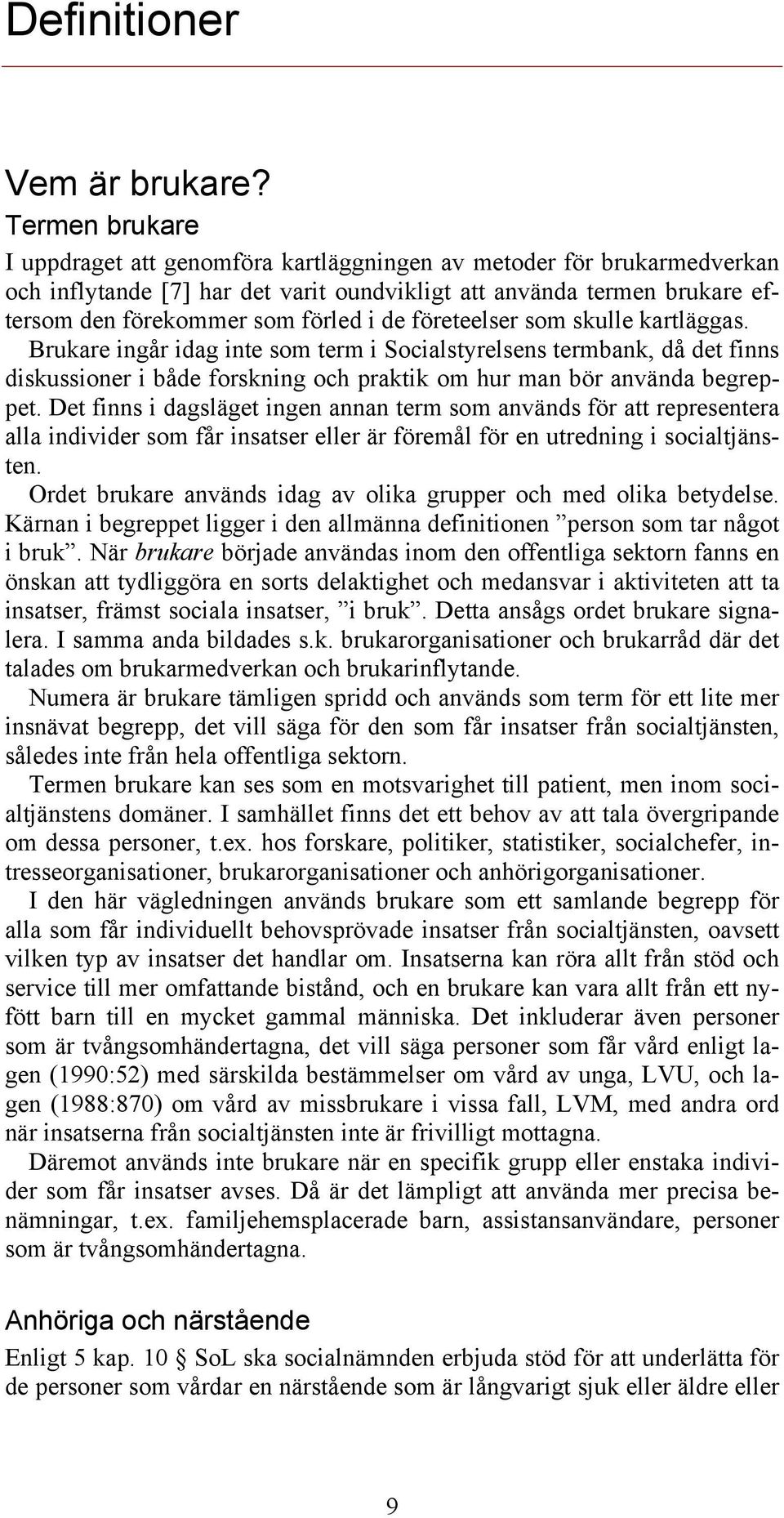 Definitioner

Vem är brukare?

Termen brukare

I uppdraget att genomföra kartläggningen av metoder för brukarmedverkan och inflytande [7] har det varit oundvikligt att använda termen brukare eftersom den förekommer som förled i de företeelser som skulle kartläggas.

Brukare ingår idag inte som term i Socialstyrelsens termbank, då det finns diskussioner i både forskning och praktik om hur man bör använda begreppet. Det finns i dagsläget ingen annan term som används för att representera alla individer som får insatser eller är föremål för en utredning i socialtjänsten.

Ordet brukare används idag av olika grupper och med olika betydelse. Kärnan i begreppet ligger i den allmänna definitionen ”person som tar något i bruk”. När brukare började användas inom den offentliga sektorn fanns en önskan att tydliggöra en sorts delaktighet och medansvar i aktiviteten att ta insatser, främst sociala insatser, ”i bruk”. Detta ansågs ordet brukare signalera. I samma anda bildades s.k. brukarorganisationer och brukarråd där det talades om brukarmedverkan och brukarinflytande.

Numera är brukare tämligen spridd och används som term för ett lite mer insnävat begrepp, det vill säga för den som får insatser från socialtjänsten, således inte från hela offentliga sektorn.

Termen brukare kan ses som en motsvarighet till patient, men inom socialtjänstens domäner. I samhället finns det ett behov av att tala övergripande om dessa personer, t.ex. hos forskare, politiker, statistiker, socialchefer, intresseorganisationer, brukarorganisationer och anhörigorganisationer.

I den här vägledningen används brukare som ett samlande begrepp för alla som får individuellt behovsprövade insatser från socialtjänsten, oavsett vilken typ av insatser det handlar om. Insatserna kan röra allt från stöd och service till mer omfattande bistånd, och en brukare kan vara allt från ett nyfött barn till en mycket gammal människa. Det inkluderar även personer som är tvångsomhändertagna, det vill säga personer som får vård enligt lagen (1990:52) med särskilda bestämmelser om vård av unga, LVU, och lagen (1988:870) om vård av missbrukare i vissa fall, LVM, med andra ord när insatserna från socialtjänsten inte är frivilligt mottagna.

Däremot används inte brukare när en specifik grupp eller enstaka individer som får insatser avses. Då är det lämpligt att använda mer precisa benämningar, t.ex. familjehemsplacerade barn, assistansanvändare, personer som är tvångsomhändertagna.

Anhöriga och närstående

Enligt 5 kap. 10 § SoL ska socialnämnden erbjuda stöd för att underlätta för de personer som vårdar en närstående som är långvarigt sjuk eller äldre eller

9